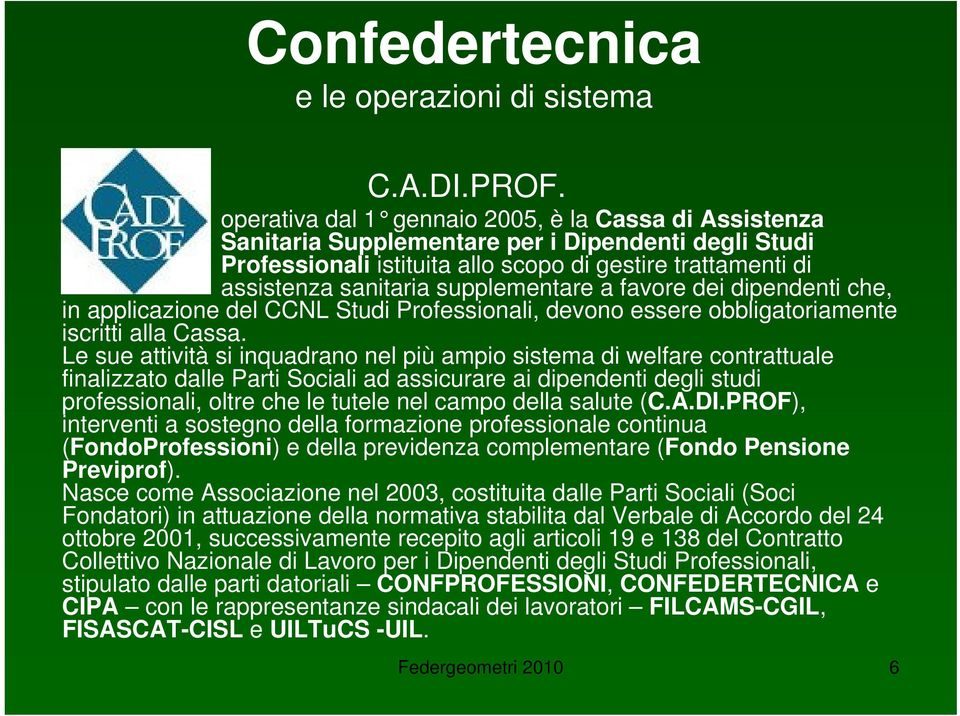 Confedertecnica
e le operazioni di sistema

CADI PROF

C.A.DI.PROF.

operativa dal 1° gennaio 2005, è la Cassa di Assistenza Sanitaria Supplementare per i Dipendenti degli Studi Professionali istituita allo scopo di gestire trattamenti di assistenza sanitaria supplementare a favore dei dipendenti che, in applicazione del CCNL Studi Professionali, devono essere obbligatoriamente iscritti alla Cassa.
Le sue attività si inquadrano nel più ampio sistema di welfare contrattuale finalizzato dalle Parti Sociali ad assicurare ai dipendenti degli studi professionali, oltre che le tutele nel campo della salute (C.A.DI.PROF), interventi a sostegno della formazione professionale continua (FondoProfessioni) e della previdenza complementare (Fondo Pensione Previprof).
Nasce come Associazione nel 2003, costituita dalle Parti Sociali (Soci Fondatori) in attuazione della normativa stabilita dal Verbale di Accordo del 24 ottobre 2001, successivamente recepito agli articoli 19 e 138 del Contratto Collettivo Nazionale di Lavoro per i Dipendenti degli Studi Professionali, stipulato dalle parti datoriali – CONFPROFESSIONI, CONFEDERTECNICA e CIPA – con le rappresentanze sindacali dei lavoratori – FILCAMS-CGIL, FISASCAT-CISL e UILTuCS -UIL.

Federgeometri 2010 6